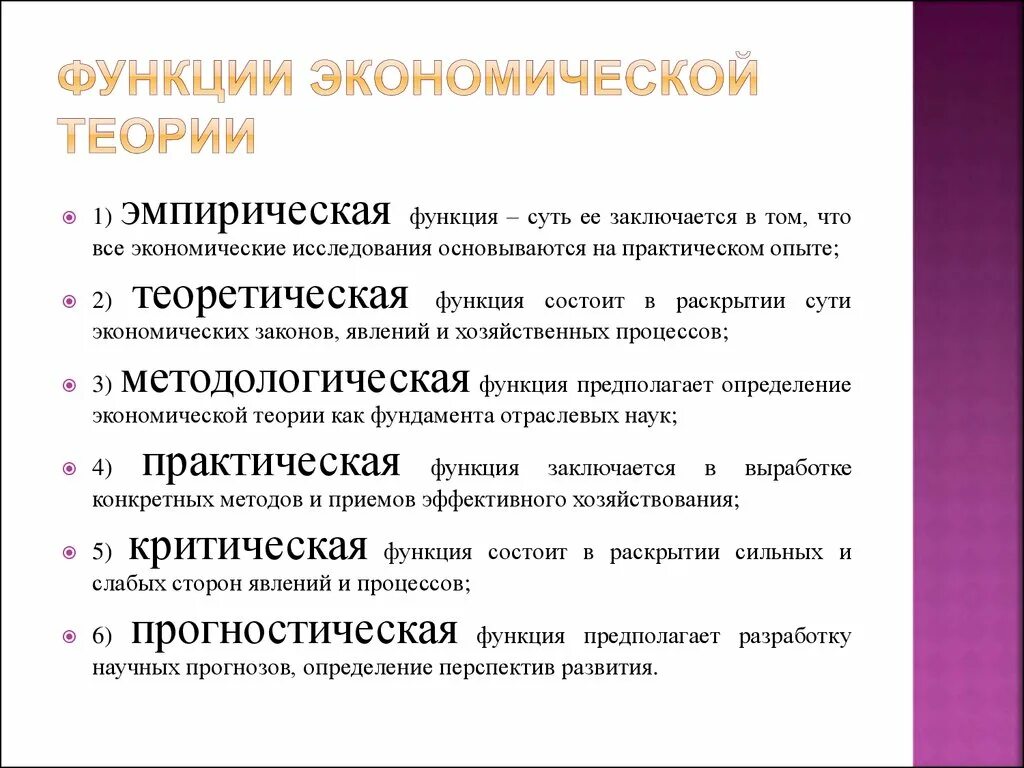 ФУНКЦИИ ЭКОНОМИЧЕСКОЙ ТЕОРИИ

1) эмпирическая функция – суть ее заключается в том, что все экономические исследования основываются на практическом опыте;

2) теоретическая функция состоит в раскрытии сути экономических законов, явлений и хозяйственных процессов;

3) методологическая функция предполагает определение экономической теории как фундамента отраслевых наук;

4) практическая функция заключается в выработке конкретных методов и приемов эффективного хозяйствования;

5) критическая функция состоит в раскрытии сильных и слабых сторон явлений и процессов;

6) прогностическая функция предполагает разработку научных прогнозов, определение перспектив развития.